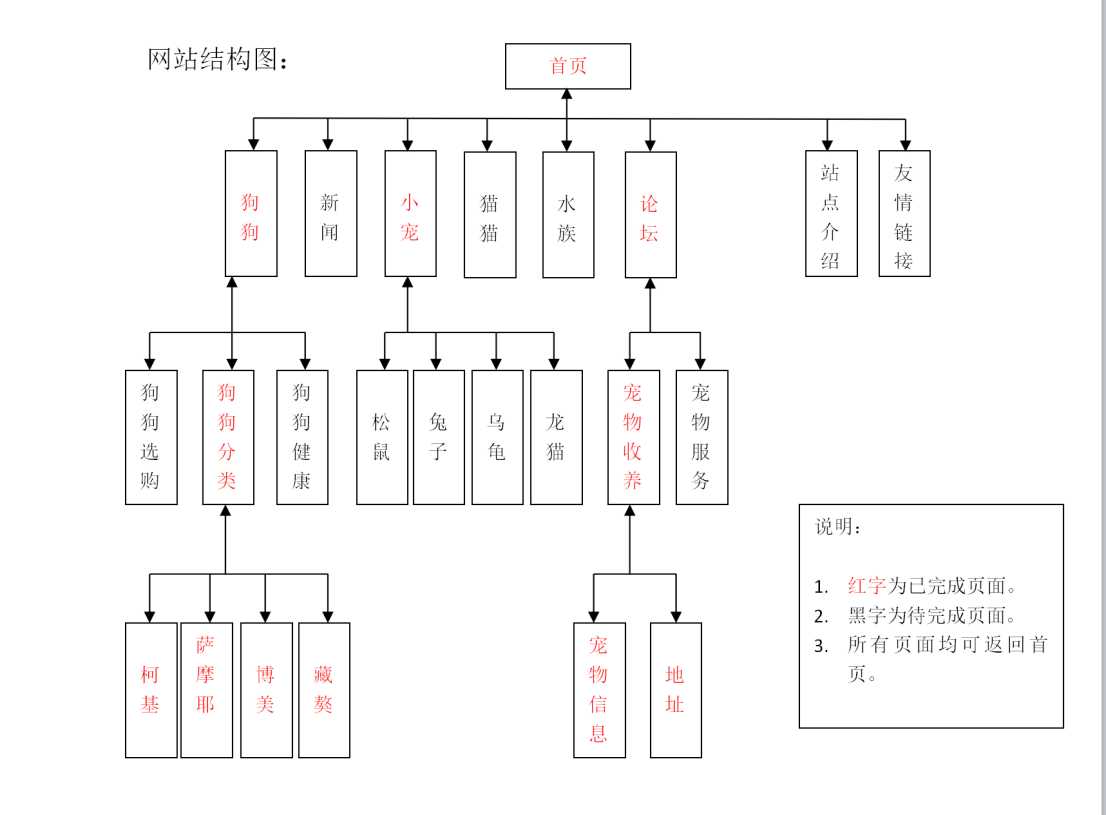 网站结构图：

首页

狗狗

新闻

小宠

猫猫

水族

论坛

站点介绍

友情链接

狗狗选购

狗狗分类

狗狗健康

松鼠

兔子

乌龟

龙猫

宠物收养

宠物服务

柯基

萨摩耶

博美

藏獒

宠物信息

地址

说明：

1. 红字为已完成页面。
2. 黑字为待完成页面。
3. 所有页面均可返回首页。